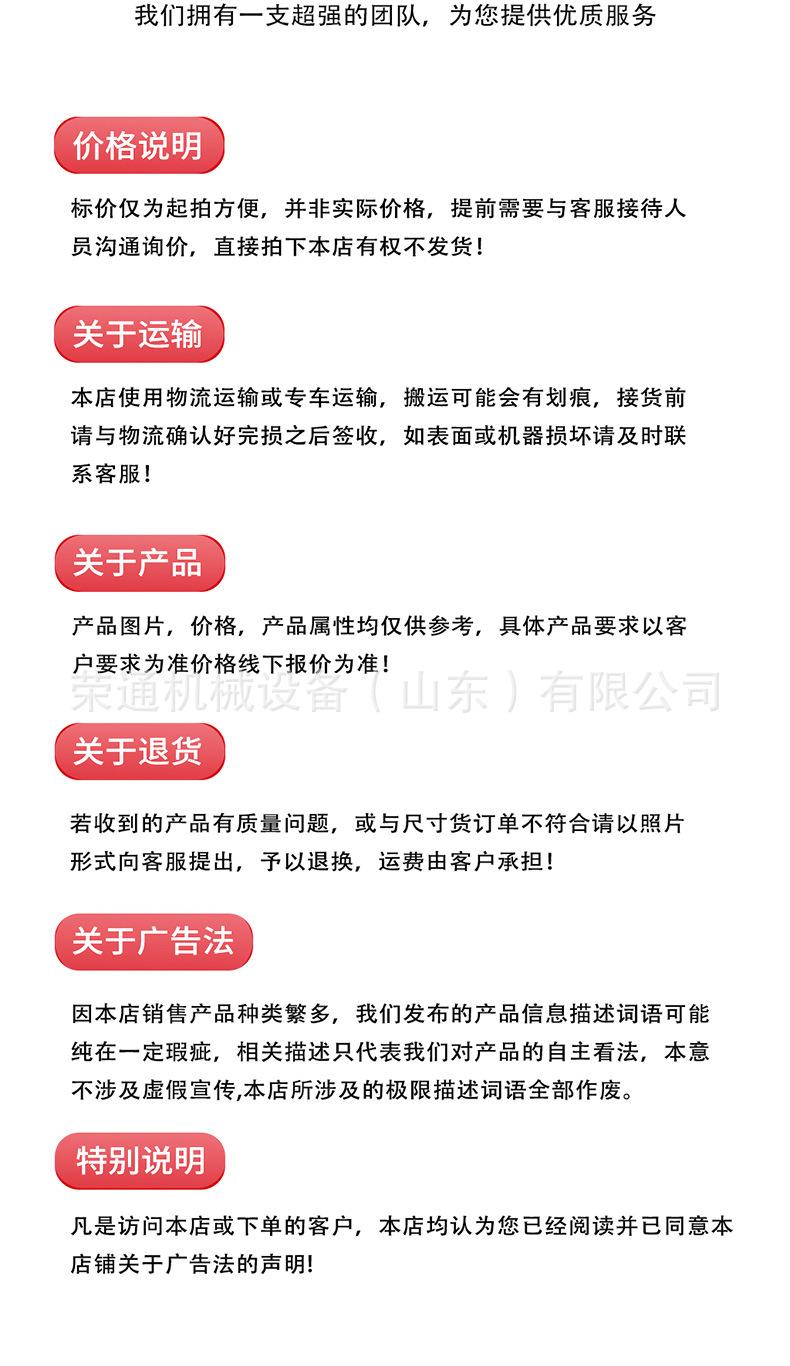 我们拥有一支超强的团队，为您提供优质服务

价格说明

标价仅为起拍方便，并非实际价格，提前需要与客服接待人员沟通询价，直接拍下本店有权不发货！

关于运输

本店使用物流运输或专车运输，搬运可能会有划痕，接货前请与物流确认好完损之后签收，如表面或机器损坏请及时联系客服！

关于产品

产品图片，价格，产品属性均仅供参考，具体产品要求以客户要求为准价格线下报价为准！

荣通机械设备（山东）有限公司

关于退货

若收到的产品有质量问题，或与尺寸货订单不符合请以照片形式向客服提出，予以退换，运费由客户承担！

关于广告法

因本店销售产品种类繁多，我们发布的产品信息描述词语可能纯在一定瑕疵，相关描述只代表我们对产品的自主看法，本意不涉及虚假宣传,本店所涉及的极限描述词语全部作废。

特别说明

凡是访问本店或下单的客户，本店均认为您已经阅读并已同意本店铺关于广告法的声明!